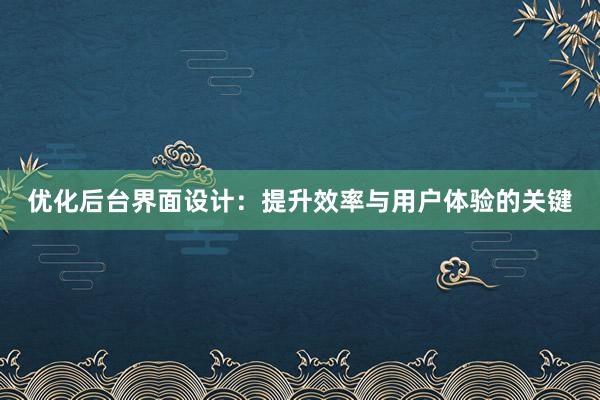 优化后台界面设计：提升效率与用户体验的关键